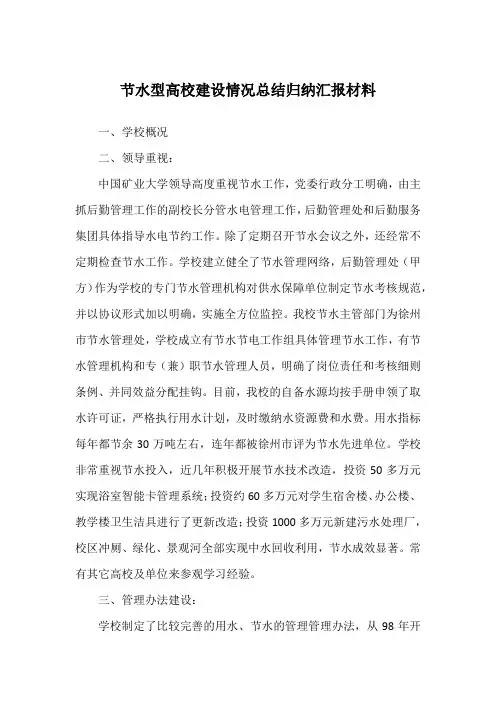 节水型高校建设情况总结归纳汇报材料

一、学校概况

二、领导重视：

中国矿业大学领导高度重视节水工作，党委行政分工明确，由主抓后勤管理工作的副校长分管水电管理工作，后勤管理处和后勤服务集团具体指导水电节约工作。除了定期召开节水会议之外，还经常不定期检查节水工作。学校建立健全了节水管理网络，后勤管理处（甲方）作为学校的专门节水管理机构对供水保障单位制定节水考核规范，并以协议形式加以明确，实施全方位监控。我校节水主管部门为徐州市节水管理处，学校成立有节水节电工作组具体管理节水工作，有节水管理机构和专（兼）职节水管理人员，明确了岗位责任和考核细则条例、并同效益分配挂钩。目前，我校的自备水源均按手册申领了取水许可证，严格执行用水计划，及时缴纳水资源费和水费。用水指标每年都节余 30 万吨左右，连年都被徐州市评为节水先进单位。学校非常重视节水投入，近几年积极开展节水技术改造，投资 50 多万元实现浴室智能卡管理系统；投资约 60 多万元对学生宿舍楼、办公楼、教学楼卫生洁具进行了更新改造；投资 1000 多万元新建污水处理厂，校区冲厕、绿化、景观河全部实现中水回收利用，节水成效显著。常有其它高校及单位来参观学习经验。

三、管理办法建设：

学校制定了比较完善的用水、节水的管理管理办法，从 98 年开